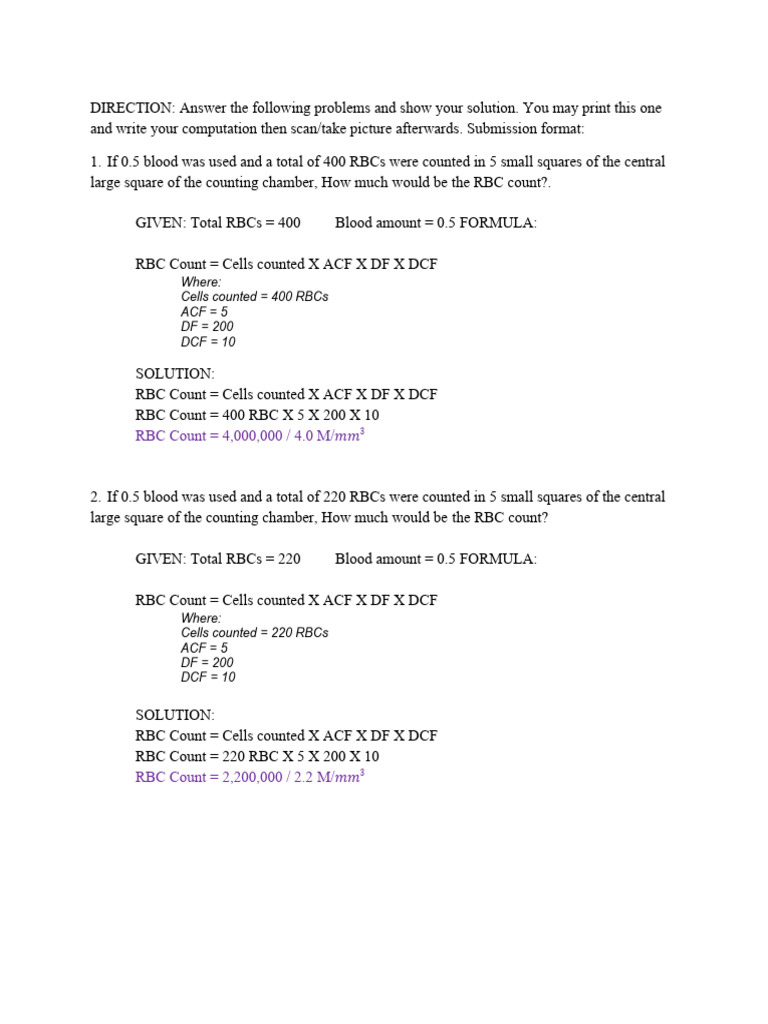 DIRECTION: Answer the following problems and show your solution. You may print this one and write your computation then scan/take picture afterwards. Submission format:

1. If 0.5 blood was used and a total of 400 RBCs were counted in 5 small squares of the central large square of the counting chamber, How much would be the RBC count?.

GIVEN: Total RBCs = 400 Blood amount = 0.5 FORMULA:

RBC Count = Cells counted X ACF X DF X DCF
Where:
Cells counted = 400 RBCs
ACF = 5
DF = 200
DCF = 10

SOLUTION:
RBC Count = Cells counted X ACF X DF X DCF
RBC Count = 400 RBC X 5 X 200 X 10
RBC Count = 4,000,000 / 4.0 M/$mm^3$

2. If 0.5 blood was used and a total of 220 RBCs were counted in 5 small squares of the central large square of the counting chamber, How much would be the RBC count?

GIVEN: Total RBCs = 220 Blood amount = 0.5 FORMULA:

RBC Count = Cells counted X ACF X DF X DCF
Where:
Cells counted = 220 RBCs
ACF = 5
DF = 200
DCF = 10

SOLUTION:
RBC Count = Cells counted X ACF X DF X DCF
RBC Count = 220 RBC X 5 X 200 X 10
RBC Count = 2,200,000 / 2.2 M/$mm^3$